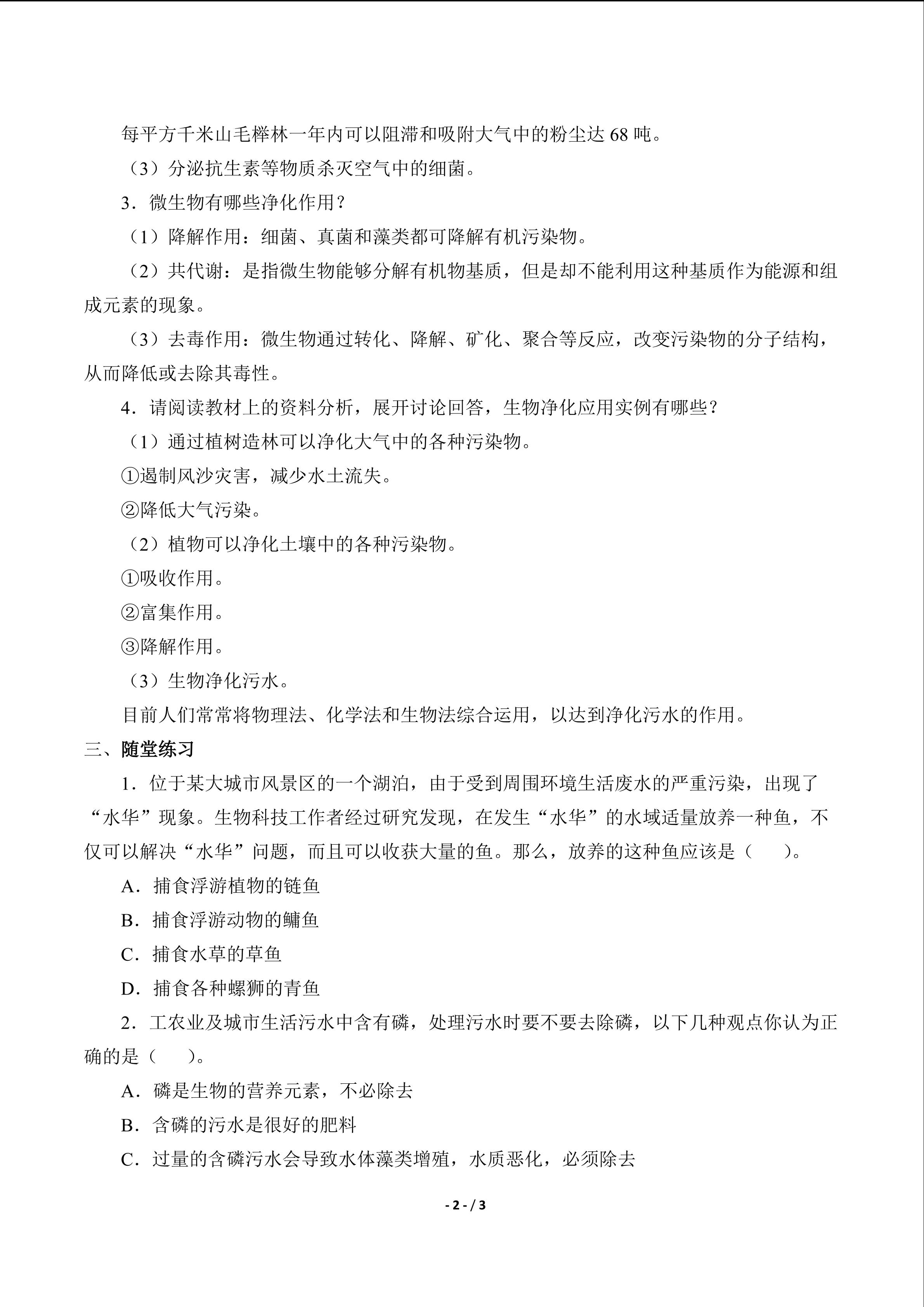 每平方千米山毛榉林一年内可以阻滞和吸附大气中的粉尘达68吨。

（3）分泌抗生素等物质杀灭空气中的细菌。

3．微生物有哪些净化作用？

（1）降解作用：细菌、真菌和藻类都可降解有机污染物。

（2）共代谢：是指微生物能够分解有机物基质，但是却不能利用这种基质作为能源和组成元素的现象。

（3）去毒作用：微生物通过转化、降解、矿化、聚合等反应，改变污染物的分子结构，从而降低或去除其毒性。

4．请阅读教材上的资料分析，展开讨论回答，生物净化应用实例有哪些？

（1）通过植树造林可以净化大气中的各种污染物。

①遏制风沙灾害，减少水土流失。

②降低大气污染。

（2）植物可以净化土壤中的各种污染物。

①吸收作用。

②富集作用。

③降解作用。

（3）生物净化污水。

目前人们常常将物理法、化学法和生物法综合运用，以达到净化污水的作用。

三、随堂练习

1．位于某大城市风景区的一个湖泊，由于受到周围环境生活废水的严重污染，出现了“水华”现象。生物科技工作者经过研究发现，在发生“水华”的水域适量放养一种鱼，不仅可以解决“水华”问题，而且可以收获大量的鱼。那么，放养的这种鱼应该是（　　）。

A．捕食浮游植物的链鱼

B．捕食浮游动物的鳙鱼

C．捕食水草的草鱼

D．捕食各种螺狮的青鱼

2．工农业及城市生活污水中含有磷，处理污水时要不要去除磷，以下几种观点你认为正确的是（　　）。

A．磷是生物的营养元素，不必除去

B．含磷的污水是很好的肥料

C．过量的含磷污水会导致水体藻类增殖，水质恶化，必须除去

- 2 - / 3